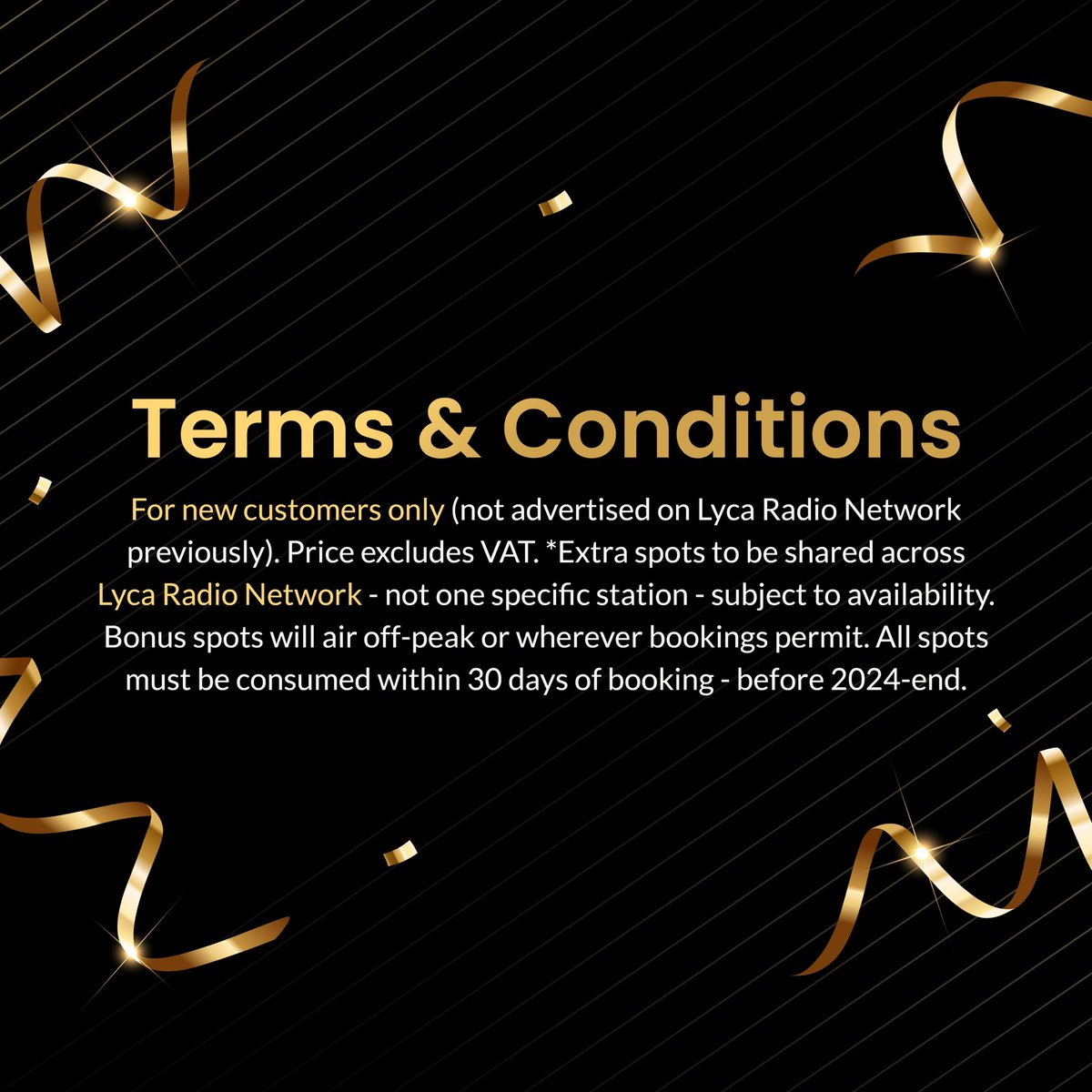 Terms & Conditions

For new customers only (not advertised on Lyca Radio Network previously). Price excludes VAT. *Extra spots to be shared across Lyca Radio Network - not one specific station - subject to availability. Bonus spots will air off-peak or wherever bookings permit. All spots must be consumed within 30 days of booking - before 2024-end.